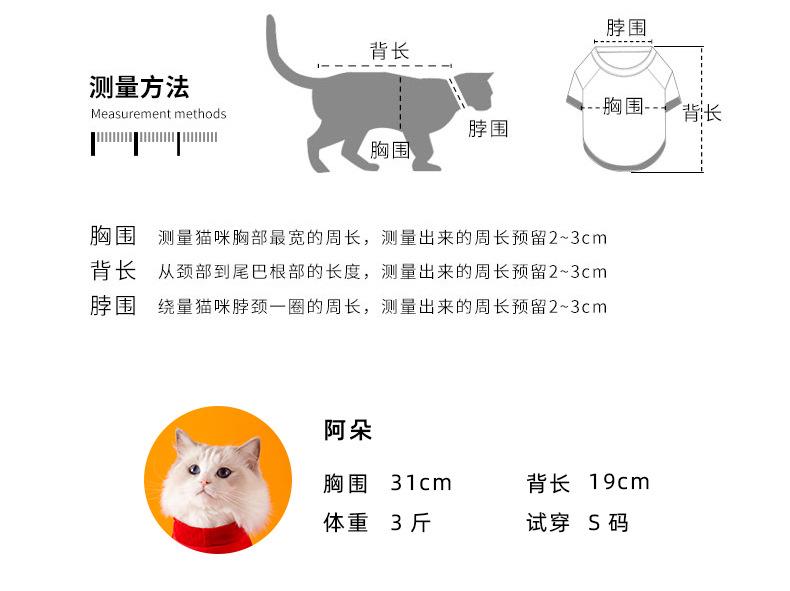 测量方法
Measurement methods

背长
脖围
胸围

脖围
胸围
背长

胸围 测量猫咪胸部最宽的周长，测量出来的周长预留2~3cm
背长 从颈部到尾巴根部的长度，测量出来的周长预留2~3cm
脖围 绕量猫咪脖颈一圈的周长，测量出来的周长预留2~3cm

阿朵
胸围 31cm
背长 19cm
体重 3 斤
试穿 S 码